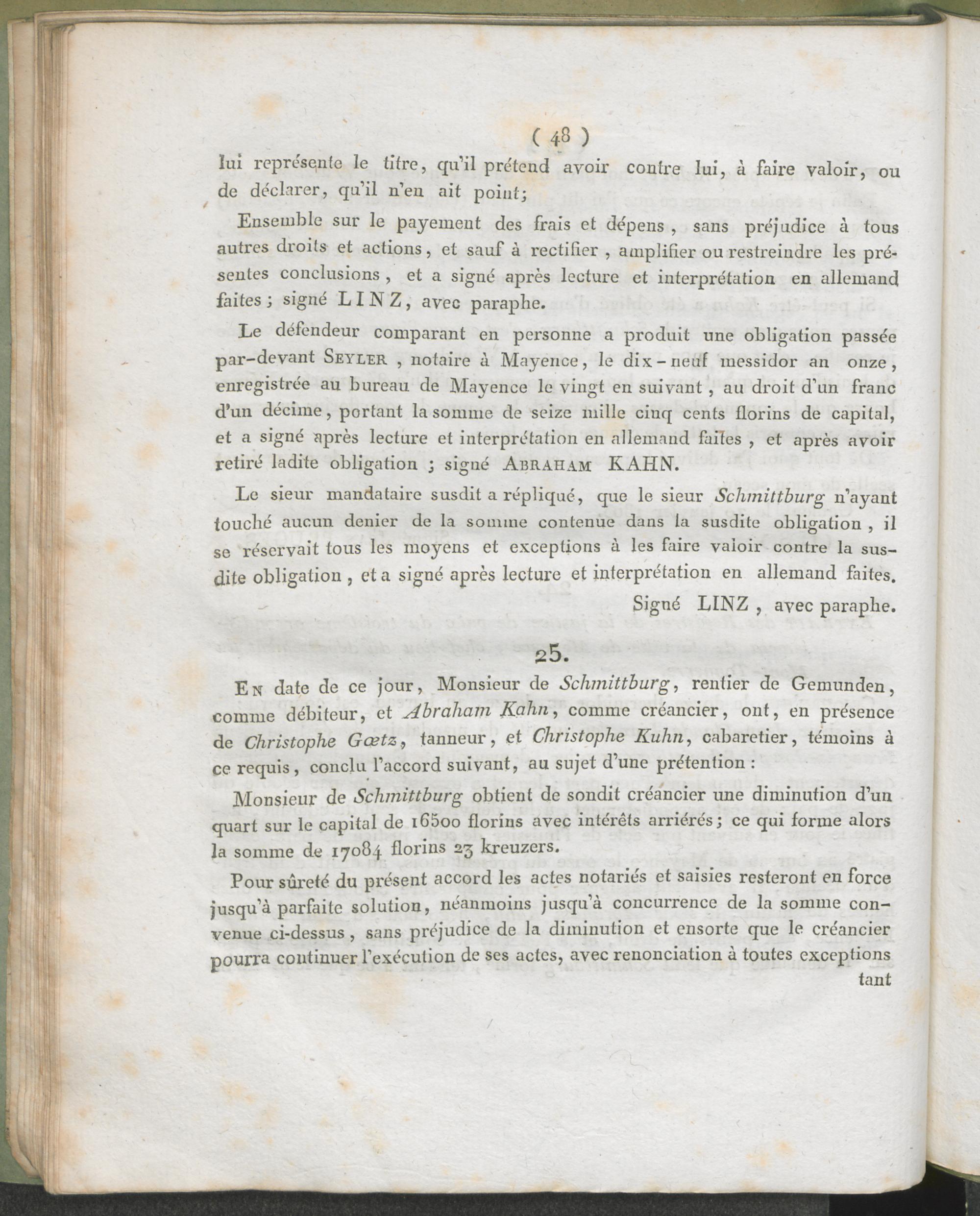 ( 48 )

lui représente le titre, qu'il prétend avoir contre lui, à faire valoir, ou de déclarer, qu'il n'en ait point;

Ensemble sur le payement des frais et dépens, sans préjudice à tous autres droits et actions, et sauf à rectifier, amplifier ou restreindre les présentes conclusions, et a signé après lecture et interprétation en allemand faites; signé LINZ, avec paraphe.

Le défendeur comparant en personne a produit une obligation passée par-devant SEYLER, notaire à Mayence, le dix-neuf messidor an onze, enregistrée au bureau de Mayence le vingt en suivant, au droit d'un franc d'un décime, portant la somme de seize mille cinq cents florins de capital, et a signé après lecture et interprétation en allemand faites, et après avoir retiré ladite obligation; signé ABRAHAM KAHN.

Le sieur mandataire susdit a répliqué, que le sieur Schmittburg n'ayant touché aucun denier de la somme contenue dans la susdite obligation, il se réservait tous les moyens et exceptions à les faire valoir contre la susdite obligation, et a signé après lecture et interprétation en allemand faites.

Signé LINZ, avec paraphe.

25.

EN date de ce jour, Monsieur de Schmittburg, rentier de Gemunden, comme débiteur, et Abraham Kahn, comme créancier, ont, en présence de Christophe Gœtz, tanneur, et Christophe Kuhn, cabaretier, témoins à ce requis, conclu l'accord suivant, au sujet d'une prétention:

Monsieur de Schmittburg obtient de sondit créancier une diminution d'un quart sur le capital de 16500 florins avec intérêts arriérés; ce qui forme alors la somme de 17084 florins 23 kreuzers.

Pour sûreté du présent accord les actes notariés et saisies resteront en force jusqu'à parfaite solution, néanmoins jusqu'à concurrence de la somme convenue ci-dessus, sans préjudice de la diminution et ensorte que le créancier pourra continuer l'exécution de ses actes, avec renonciation à toutes exceptions

tant